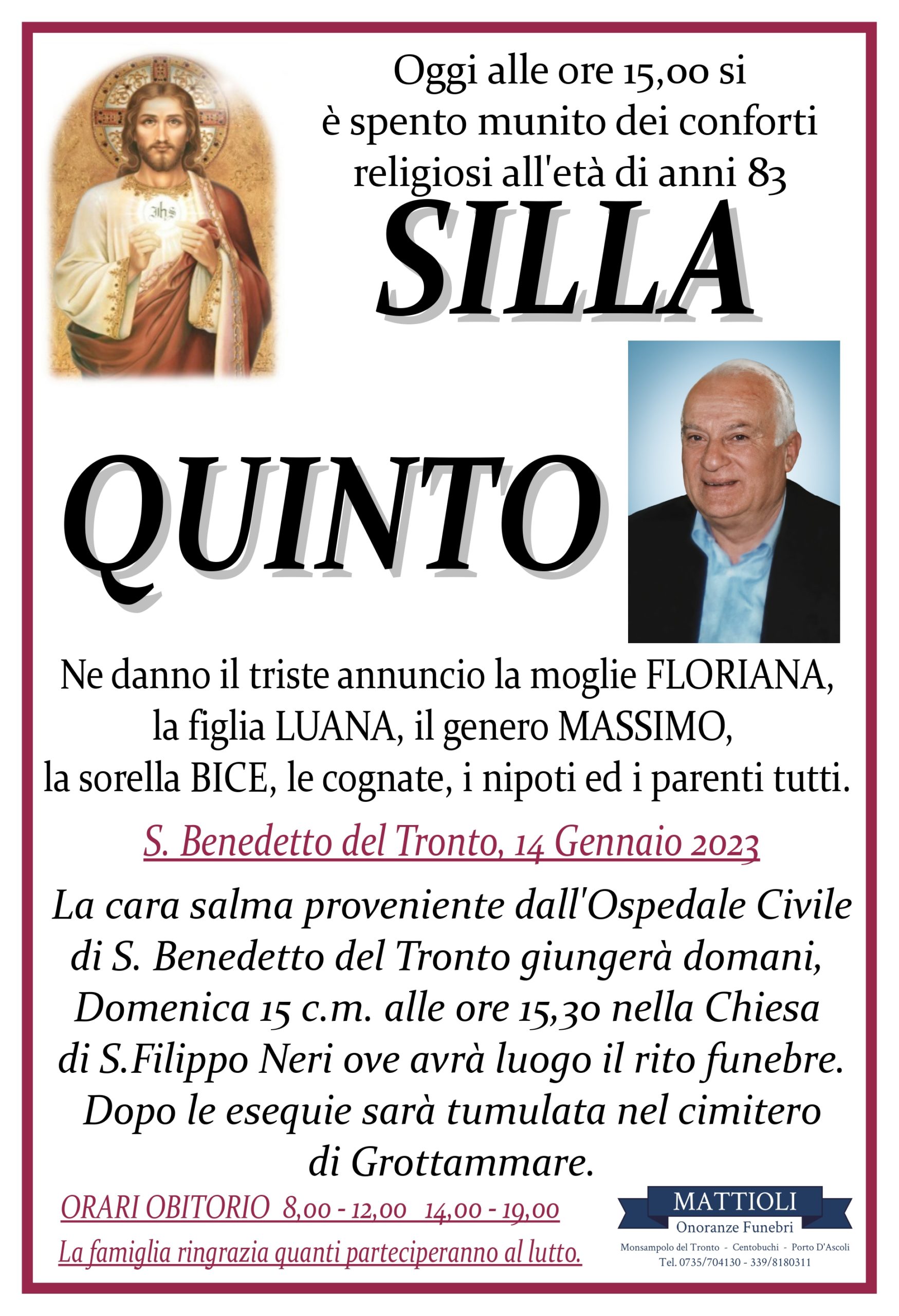 Oggi alle ore 15,00 si è spento munito dei conforti religiosi all'età di anni 83

SILLA

QUINTO

Ne danno il triste annuncio la moglie FLORIANA, la figlia LUANA, il genero MASSIMO, la sorella BICE, le cognate, i nipoti ed i parenti tutti.

S. Benedetto del Tronto, 14 Gennaio 2023

La cara salma proveniente dall'Ospedale Civile di S. Benedetto del Tronto giungerà domani, Domenica 15 c.m. alle ore 15,30 nella Chiesa di S.Filippo Neri ove avrà luogo il rito funebre. Dopo le esequie sarà tumulata nel cimitero di Grottammare.

ORARI OBITORIO 8,00 - 12,00 14,00 - 19,00

La famiglia ringrazia quanti parteciperanno al lutto.

MATTIOLI
Onoranze Funebri
Monsampolo del Tronto - Centobuchi - Porto D'Ascoli
Tel. 0735/704130 - 339/8180311